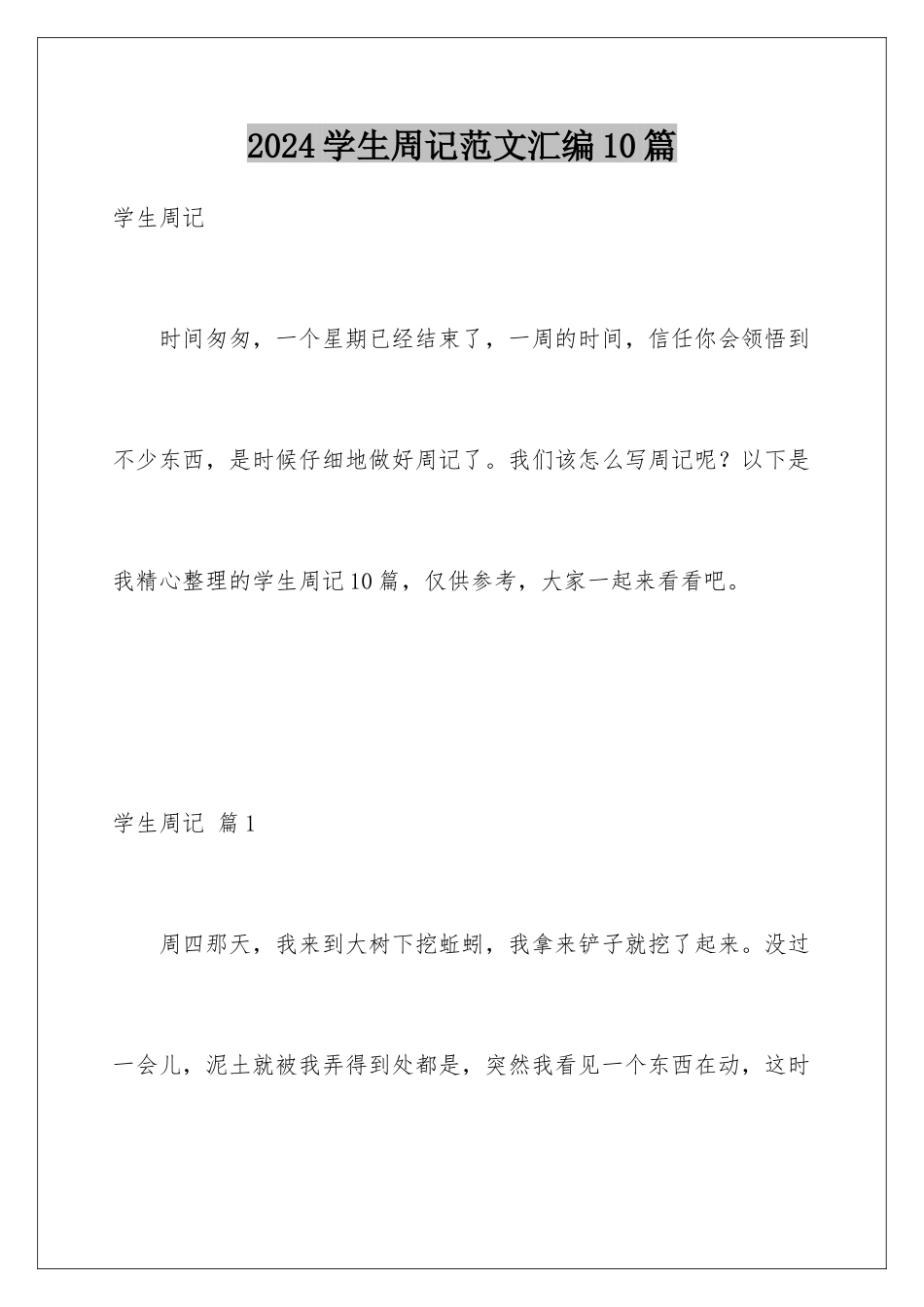 2024学生周记范文汇编10篇

学生周记

时间匆匆，一个星期已经结束了，一周的时间，信任你会领悟到不少东西，是时候仔细地做好周记了。我们该怎么写周记呢？以下是我精心整理的学生周记10篇，仅供参考，大家一起来看看吧。

学生周记 篇1

周四那天，我来到大树下挖蚯蚓，我拿来铲子就挖了起来。没过一会儿，泥土就被我弄得到处都是，突然我看见一个东西在动，这时